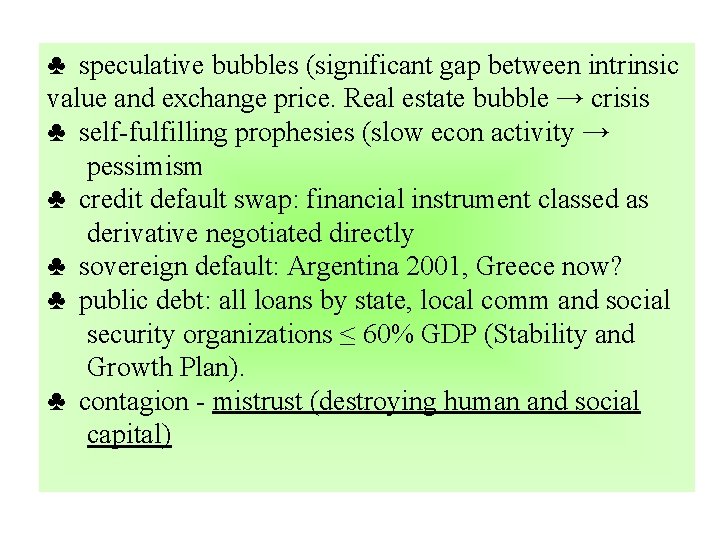 ♣ speculative bubbles (significant gap between intrinsic value and exchange price. Real estate bubble → crisis

♣ self-fulfilling prophesies (slow econ activity → pessimism

♣ credit default swap: financial instrument classed as derivative negotiated directly

♣ sovereign default: Argentina 2001, Greece now?

♣ public debt: all loans by state, local comm and social security organizations ≤ 60% GDP (Stability and Growth Plan).

♣ contagion - mistrust (destroying human and social capital)